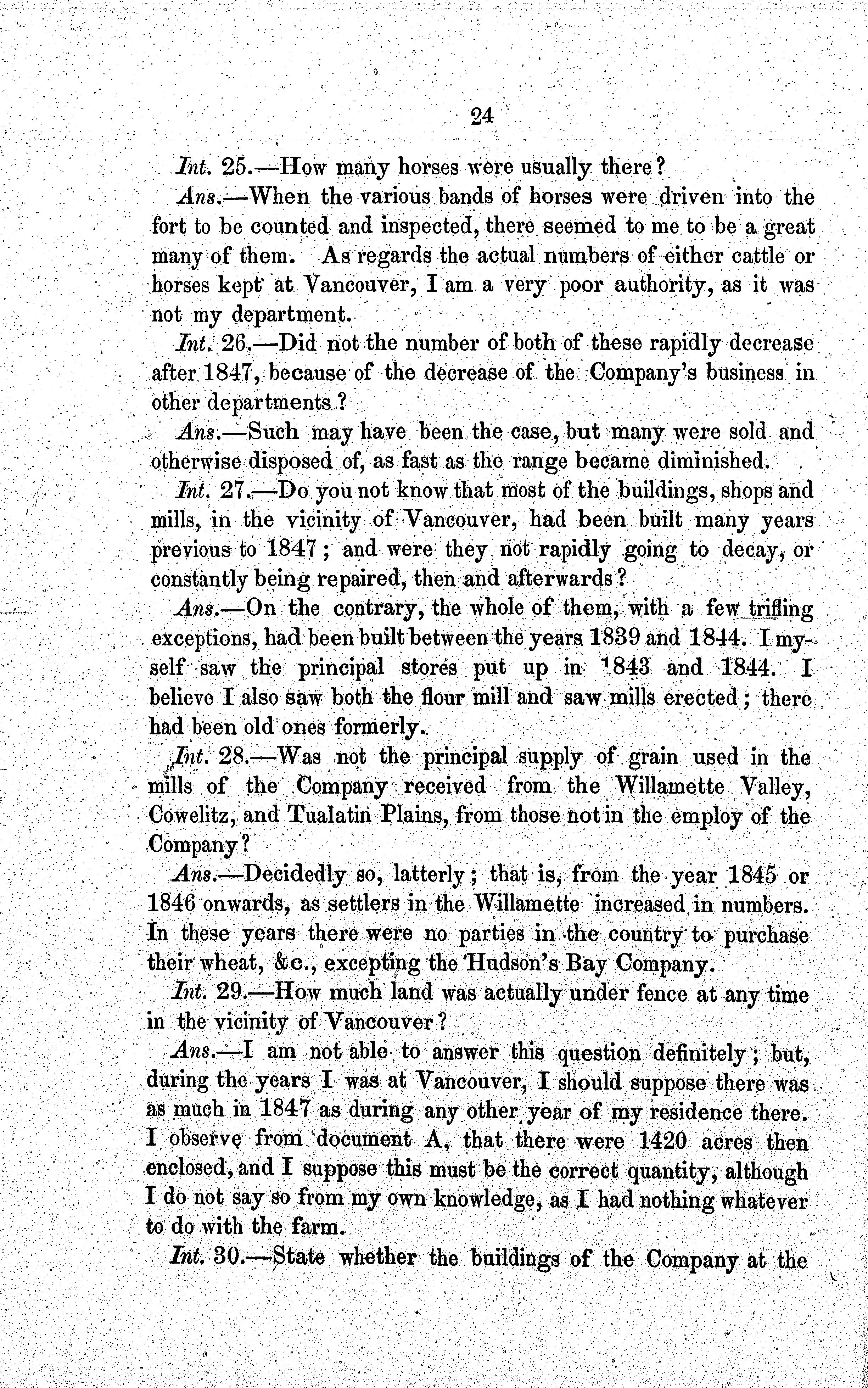 24

Int. 25.—How many horses were usually there?

Ans.—When the various bands of horses were driven into the fort to be counted and inspected, there seemed to me to be a great many of them. As regards the actual numbers of either cattle or horses kept at Vancouver, I am a very poor authority, as it was not my department.

Int. 26.—Did not the number of both of these rapidly decrease after 1847, because of the decrease of the Company's business in other departments?

Ans.—Such may have been the case, but many were sold and otherwise disposed of, as fast as the range became diminished.

Int. 27.—Do you not know that most of the buildings, shops and mills, in the vicinity of Vancouver, had been built many years previous to 1847; and were they not rapidly going to decay, or constantly being repaired, then and afterwards?

Ans.—On the contrary, the whole of them, with a few trifling exceptions, had been built between the years 1839 and 1844. I myself saw the principal stores put up in 1843 and 1844. I believe I also saw both the flour mill and saw mills erected; there had been old ones formerly.

Int. 28.—Was not the principal supply of grain used in the mills of the Company received from the Willamette Valley, Cowelitz, and Tualatin Plains, from those not in the employ of the Company?

Ans.—Decidedly so, latterly; that is, from the year 1845 or 1846 onwards, as settlers in the Willamette increased in numbers. In these years there were no parties in the country to purchase their wheat, &c., excepting the Hudson's Bay Company.

Int. 29.—How much land was actually under fence at any time in the vicinity of Vancouver?

Ans.—I am not able to answer this question definitely; but, during the years I was at Vancouver, I should suppose there was as much in 1847 as during any other year of my residence there. I observe from document A, that there were 1420 acres then enclosed, and I suppose this must be the correct quantity, although I do not say so from my own knowledge, as I had nothing whatever to do with the farm.

Int. 30.—State whether the buildings of the Company at the